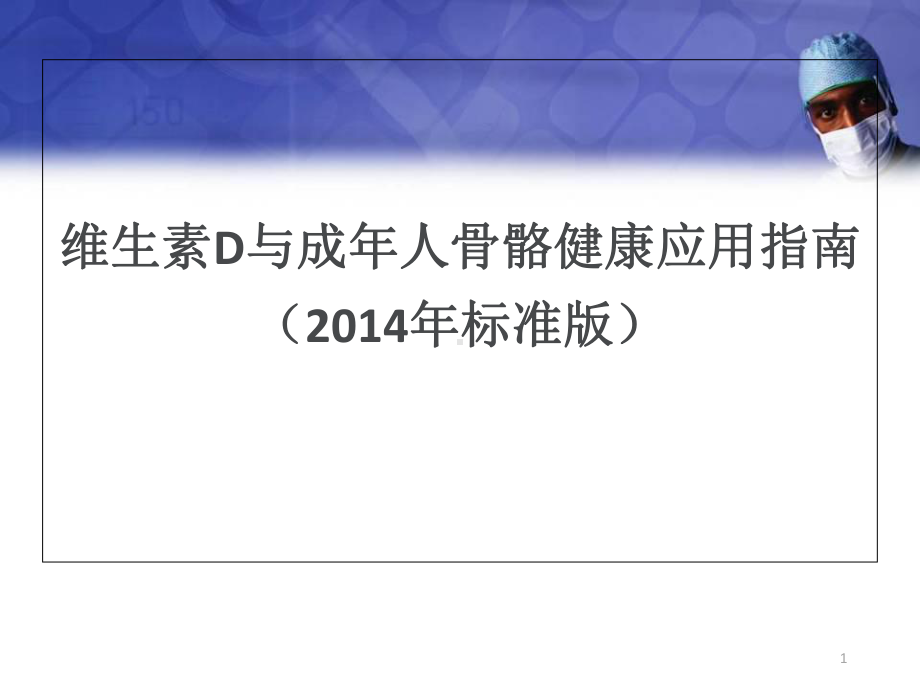 维生素D与成年人骨骼健康应用指南
（2014年标准版）

1